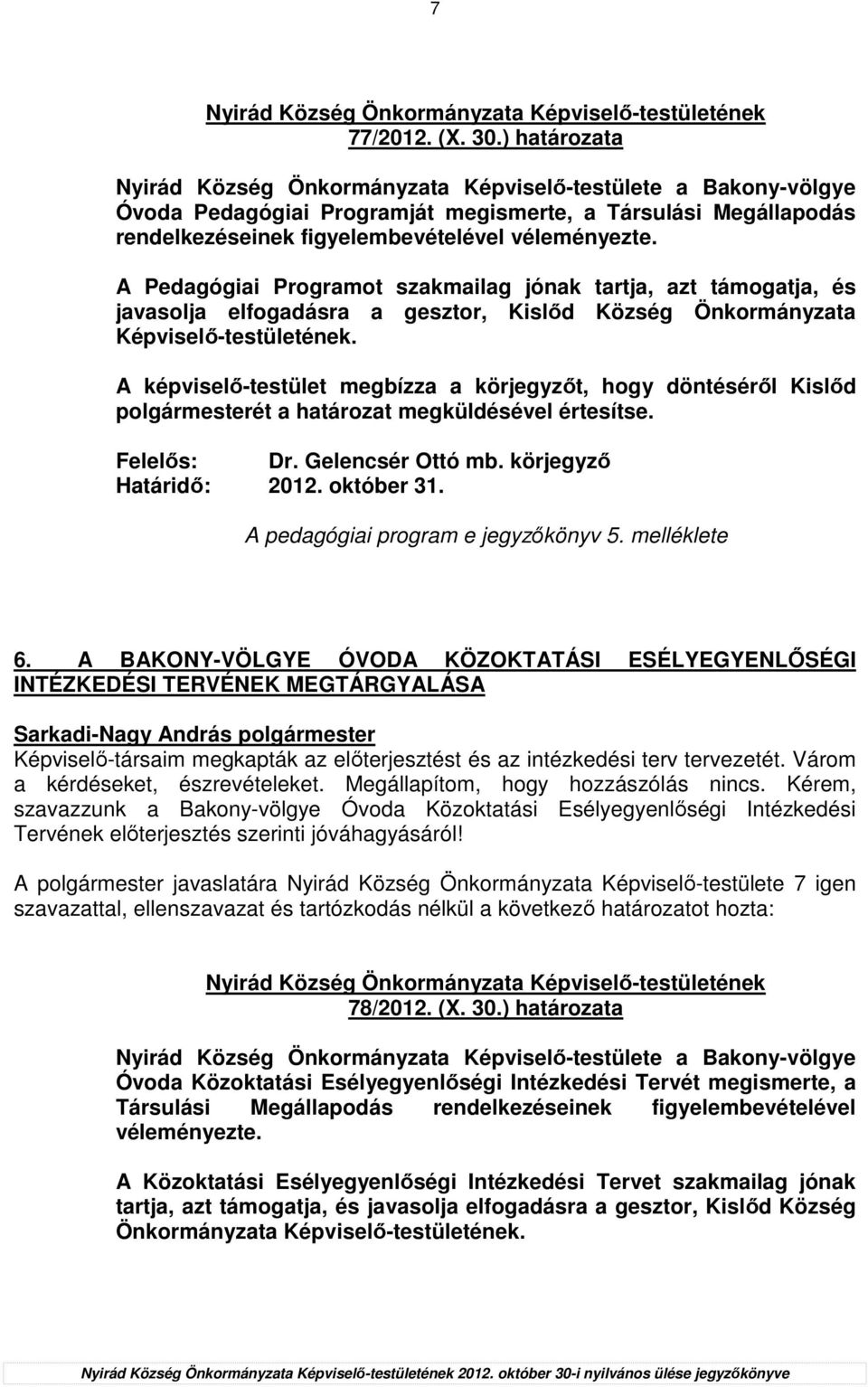 7

Nyirád Község Önkormányzata Képviselő-testületének
77/2012. (X. 30.) határozata

Nyirád Község Önkormányzata Képviselő-testülete a Bakony-völgye Óvoda Pedagógiai Programját megismerte, a Társulási Megállapodás rendelkezéseinek figyelembevételével véleményezte.

A Pedagógiai Programot szakmailag jónak tartja, azt támogatja, és javasolja elfogadásra a gesztor, Kislőd Község Önkormányzata Képviselő-testületének.

A képviselő-testület megbízza a körjegyzőt, hogy döntéséről Kislőd polgármesterét a határozat megküldésével értesítse.

Felelős: Dr. Gelencsér Ottó mb. körjegyző
Határidő: 2012. október 31.

A pedagógiai program e jegyzőkönyv 5. melléklete

6. A BAKONY-VÖLGYE ÓVODA KÖZOKTATÁSI ESÉLYEGYENLŐSÉGI INTÉZKEDÉSI TERVÉNEK MEGTÁRGYALÁSA

Sarkadi-Nagy András polgármester
Képviselő-társaim megkapták az előterjesztést és az intézkedési terv tervezetét. Várom a kérdéseket, észrevételeket. Megállapítom, hogy hozzászólás nincs. Kérem, szavazzunk a Bakony-völgye Óvoda Közoktatási Esélyegyenlőségi Intézkedési Tervének előterjesztés szerinti jóváhagyásáról!

A polgármester javaslatára Nyirád Község Önkormányzata Képviselő-testülete 7 igen szavazattal, ellenszavazat és tartózkodás nélkül a következő határozatot hozta:

Nyirád Község Önkormányzata Képviselő-testületének
78/2012. (X. 30.) határozata

Nyirád Község Önkormányzata Képviselő-testülete a Bakony-völgye Óvoda Közoktatási Esélyegyenlőségi Intézkedési Tervét megismerte, a Társulási Megállapodás rendelkezéseinek figyelembevételével véleményezte.

A Közoktatási Esélyegyenlőségi Intézkedési Tervet szakmailag jónak tartja, azt támogatja, és javasolja elfogadásra a gesztor, Kislőd Község Önkormányzata Képviselő-testületének.

Nyirád Község Önkormányzata Képviselő-testületének 2012. október 30-i nyilvános ülése jegyzőkönyve